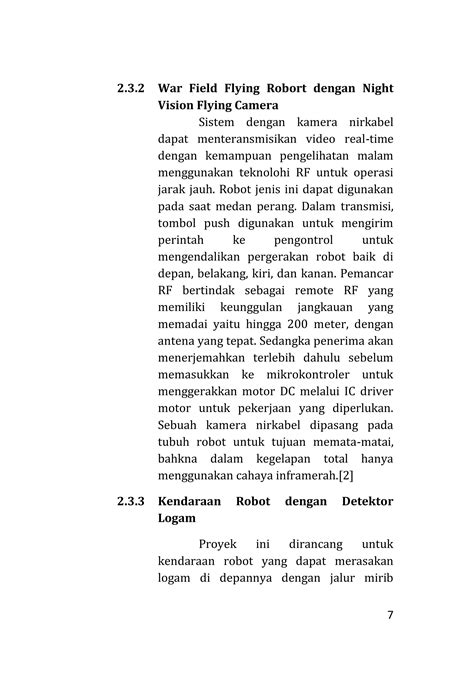 2.3.2 War Field Flying Robort dengan Night Vision Flying Camera

Sistem dengan kamera nirkabel dapat menteransmisikan video real-time dengan kemampuan pengelihatan malam menggunakan teknolohi RF untuk operasi jarak jauh. Robot jenis ini dapat digunakan pada saat medan perang. Dalam transmisi, tombol push digunakan untuk mengirim perintah ke pengontrol untuk mengendalikan pergerakan robot baik di depan, belakang, kiri, dan kanan. Pemancar RF bertindak sebagai remote RF yang memiliki keunggulan jangkauan yang memadai yaitu hingga 200 meter, dengan antena yang tepat. Sedangka penerima akan menerjemahkan terlebih dahulu sebelum memasukkan ke mikrokontroler untuk menggerakkan motor DC melalui IC driver motor untuk pekerjaan yang diperlukan. Sebuah kamera nirkabel dipasang pada tubuh robot untuk tujuan memata-matai, bahkna dalam kegelapan total hanya menggunakan cahaya inframerah.[2]

2.3.3 Kendaraan Robot dengan Detektor Logam

Proyek ini dirancang untuk kendaraan robot yang dapat merasakan logam di depannya dengan jalur mirib

7